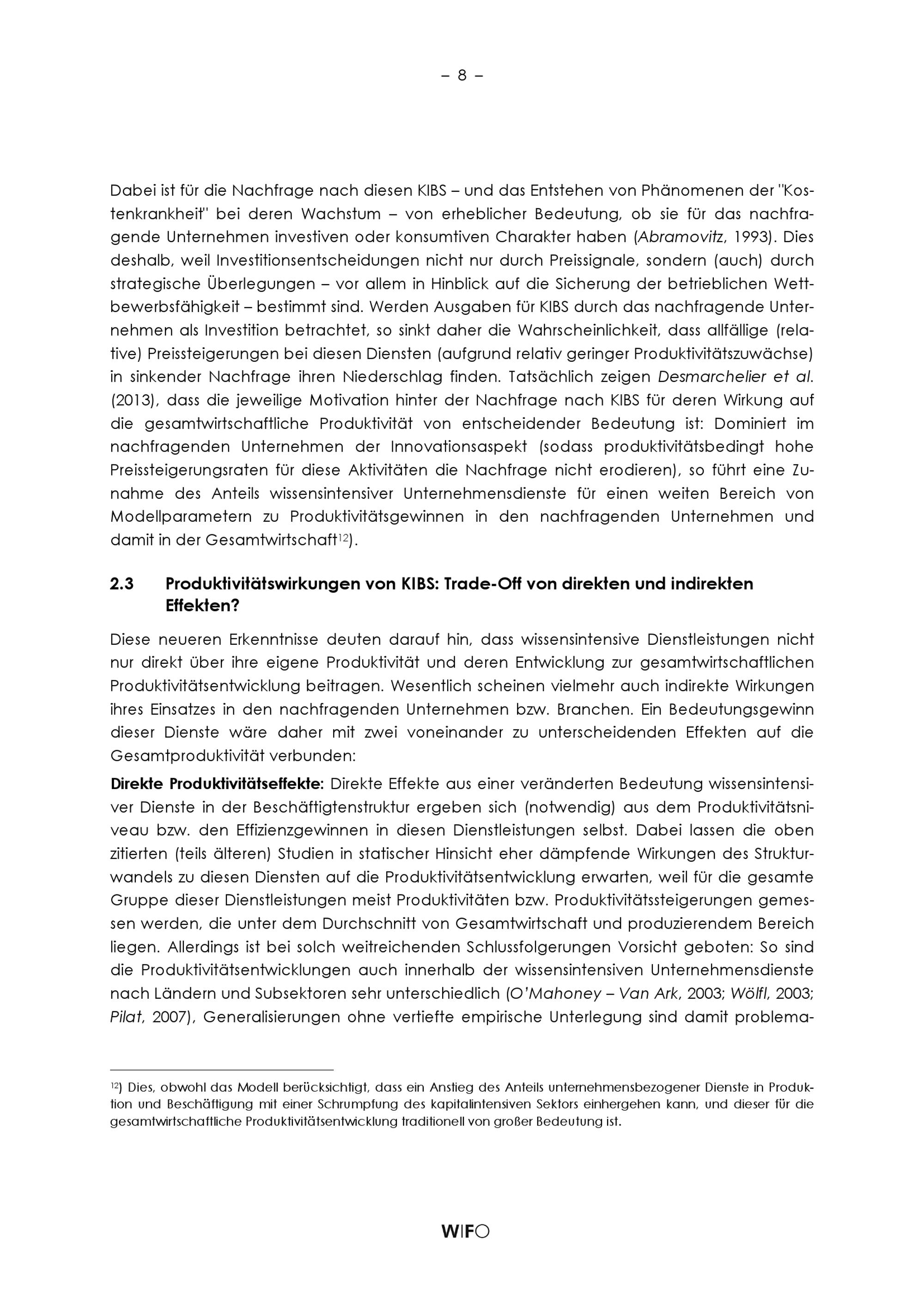 – 8 –

Dabei ist für die Nachfrage nach diesen KIBS – und das Entstehen von Phänomenen der "Kostenkrankheit" bei deren Wachstum – von erheblicher Bedeutung, ob sie für das nachfragende Unternehmen investiven oder konsumtiven Charakter haben (Abramovitz, 1993). Dies deshalb, weil Investitionsentscheidungen nicht nur durch Preissignale, sondern (auch) durch strategische Überlegungen – vor allem in Hinblick auf die Sicherung der betrieblichen Wettbewerbsfähigkeit – bestimmt sind. Werden Ausgaben für KIBS durch das nachfragende Unternehmen als Investition betrachtet, so sinkt daher die Wahrscheinlichkeit, dass allfällige (relative) Preissteigerungen bei diesen Diensten (aufgrund relativ geringer Produktivitätszuwächse) in sinkender Nachfrage ihren Niederschlag finden. Tatsächlich zeigen Desmarchelier et al. (2013), dass die jeweilige Motivation hinter der Nachfrage nach KIBS für deren Wirkung auf die gesamtwirtschaftliche Produktivität von entscheidender Bedeutung ist: Dominiert im nachfragenden Unternehmen der Innovationsaspekt (sodass produktivitätsbedingt hohe Preissteigerungsraten für diese Aktivitäten die Nachfrage nicht erodieren), so führt eine Zunahme des Anteils wissensintensiver Unternehmensdienste für einen weiten Bereich von Modellparametern zu Produktivitätsgewinnen in den nachfragenden Unternehmen und damit in der Gesamtwirtschaft$^{12}$).

2.3 Produktivitätswirkungen von KIBS: Trade-Off von direkten und indirekten Effekten?

Diese neueren Erkenntnisse deuten darauf hin, dass wissensintensive Dienstleistungen nicht nur direkt über ihre eigene Produktivität und deren Entwicklung zur gesamtwirtschaftlichen Produktivitätsentwicklung beitragen. Wesentlich scheinen vielmehr auch indirekte Wirkungen ihres Einsatzes in den nachfragenden Unternehmen bzw. Branchen. Ein Bedeutungsgewinn dieser Dienste wäre daher mit zwei voneinander zu unterscheidenden Effekten auf die Gesamtproduktivität verbunden:

Direkte Produktivitätseffekte: Direkte Effekte aus einer veränderten Bedeutung wissensintensiver Dienste in der Beschäftigtenstruktur ergeben sich (notwendig) aus dem Produktivitätsniveau bzw. den Effizienzgewinnen in diesen Dienstleistungen selbst. Dabei lassen die oben zitierten (teils älteren) Studien in statischer Hinsicht eher dämpfende Wirkungen des Strukturwandels zu diesen Diensten auf die Produktivitätsentwicklung erwarten, weil für die gesamte Gruppe dieser Dienstleistungen meist Produktivitäten bzw. Produktivitätssteigerungen gemessen werden, die unter dem Durchschnitt von Gesamtwirtschaft und produzierendem Bereich liegen. Allerdings ist bei solch weitreichenden Schlussfolgerungen Vorsicht geboten: So sind die Produktivitätsentwicklungen auch innerhalb der wissensintensiven Unternehmensdienste nach Ländern und Subsektoren sehr unterschiedlich (O'Mahoney – Van Ark, 2003; Wölfl, 2003; Pilat, 2007), Generalisierungen ohne vertiefte empirische Unterlegung sind damit problema-

$^{12}$) Dies, obwohl das Modell berücksichtigt, dass ein Anstieg des Anteils unternehmensbezogener Dienste in Produktion und Beschäftigung mit einer Schrumpfung des kapitalintensiven Sektors einhergehen kann, und dieser für die gesamtwirtschaftliche Produktivitätsentwicklung traditionell von großer Bedeutung ist.

WIFO